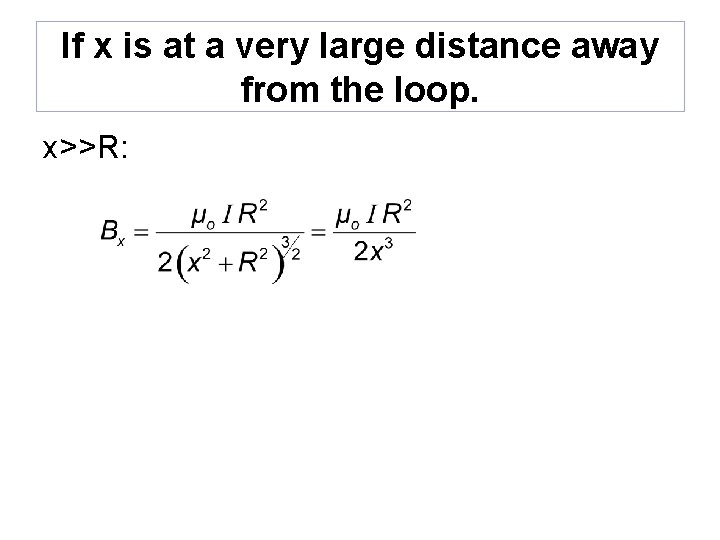 If x is at a very large distance away from the loop.

x>>R:

$B_x = \frac{\mu_o I R^2}{2(x^2 + R^2)^{3/2}} = \frac{\mu_o I R^2}{2x^3}$